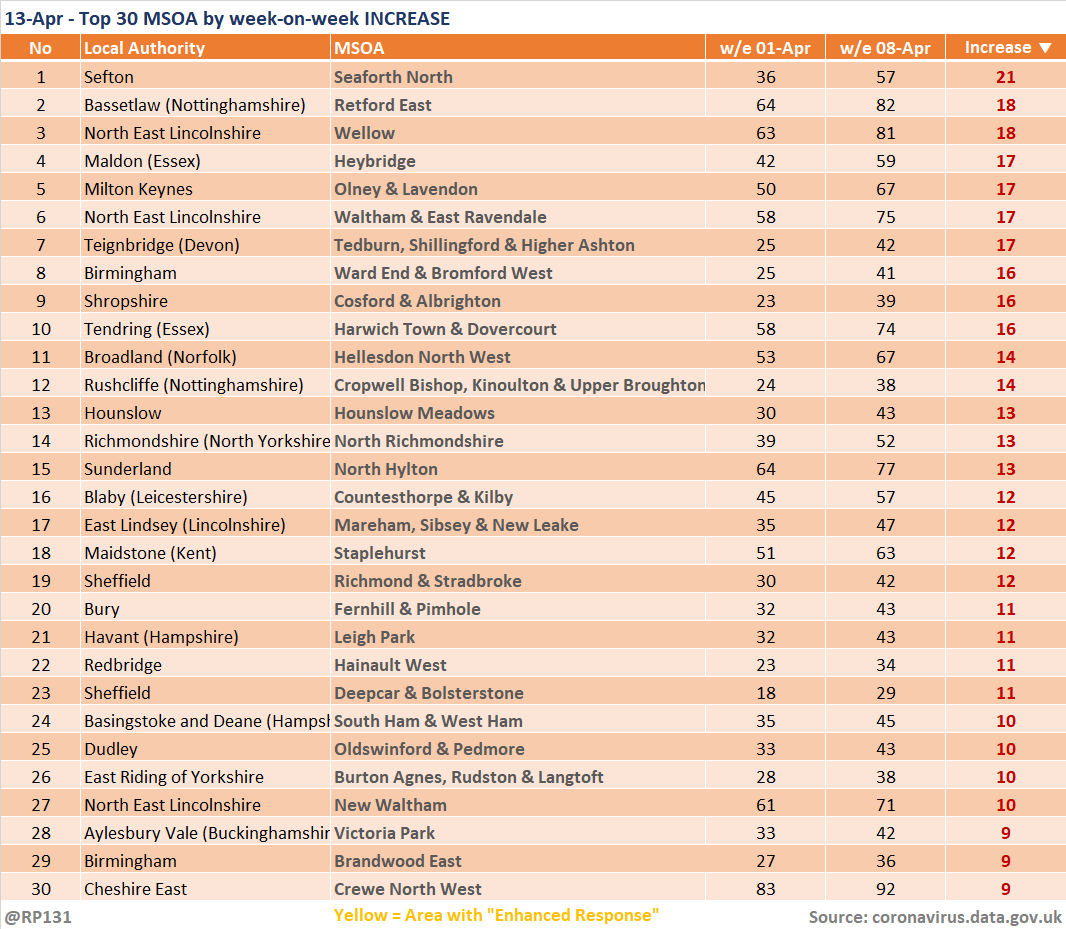 13-Apr - Top 30 MSOA by week-on-week INCREASE

| No | Local Authority | MSOA | w/e 01-Apr | w/e 08-Apr | Increase ▼ |
|---|---|---|---|---|---|
| 1 | Sefton | Seaforth North | 36 | 57 | 21 |
| 2 | Bassetlaw (Nottinghamshire) | Retford East | 64 | 82 | 18 |
| 3 | North East Lincolnshire | Wellow | 63 | 81 | 18 |
| 4 | Maldon (Essex) | Heybridge | 42 | 59 | 17 |
| 5 | Milton Keynes | Olney & Lavendon | 50 | 67 | 17 |
| 6 | North East Lincolnshire | Waltham & East Ravendale | 58 | 75 | 17 |
| 7 | Teignbridge (Devon) | Tedburn, Shillingford & Higher Ashton | 25 | 42 | 17 |
| 8 | Birmingham | Ward End & Bromford West | 25 | 41 | 16 |
| 9 | Shropshire | Cosford & Albrighton | 23 | 39 | 16 |
| 10 | Tendring (Essex) | Harwich Town & Dovercourt | 58 | 74 | 16 |
| 11 | Broadland (Norfolk) | Hellesdon North West | 53 | 67 | 14 |
| 12 | Rushcliffe (Nottinghamshire) | Cropwell Bishop, Kinoulton & Upper Broughton | 24 | 38 | 14 |
| 13 | Hounslow | Hounslow Meadows | 30 | 43 | 13 |
| 14 | Richmondshire (North Yorkshire | North Richmondshire | 39 | 52 | 13 |
| 15 | Sunderland | North Hylton | 64 | 77 | 13 |
| 16 | Blaby (Leicestershire) | Countesthorpe & Kilby | 45 | 57 | 12 |
| 17 | East Lindsey (Lincolnshire) | Mareham, Sibsey & New Leake | 35 | 47 | 12 |
| 18 | Maidstone (Kent) | Staplehurst | 51 | 63 | 12 |
| 19 | Sheffield | Richmond & Stradbroke | 30 | 42 | 12 |
| 20 | Bury | Fernhill & Pimhole | 32 | 43 | 11 |
| 21 | Havant (Hampshire) | Leigh Park | 32 | 43 | 11 |
| 22 | Redbridge | Hainault West | 23 | 34 | 11 |
| 23 | Sheffield | Deepcar & Bolsterstone | 18 | 29 | 11 |
| 24 | Basingstoke and Deane (Hampsh | South Ham & West Ham | 35 | 45 | 10 |
| 25 | Dudley | Oldswinford & Pedmore | 33 | 43 | 10 |
| 26 | East Riding of Yorkshire | Burton Agnes, Rudston & Langtoft | 28 | 38 | 10 |
| 27 | North East Lincolnshire | New Waltham | 61 | 71 | 10 |
| 28 | Aylesbury Vale (Buckinghamshir | Victoria Park | 33 | 42 | 9 |
| 29 | Birmingham | Brandwood East | 27 | 36 | 9 |
| 30 | Cheshire East | Crewe North West | 83 | 92 | 9 |

@RP131
Yellow = Area with "Enhanced Response"
Source: coronavirus.data.gov.uk